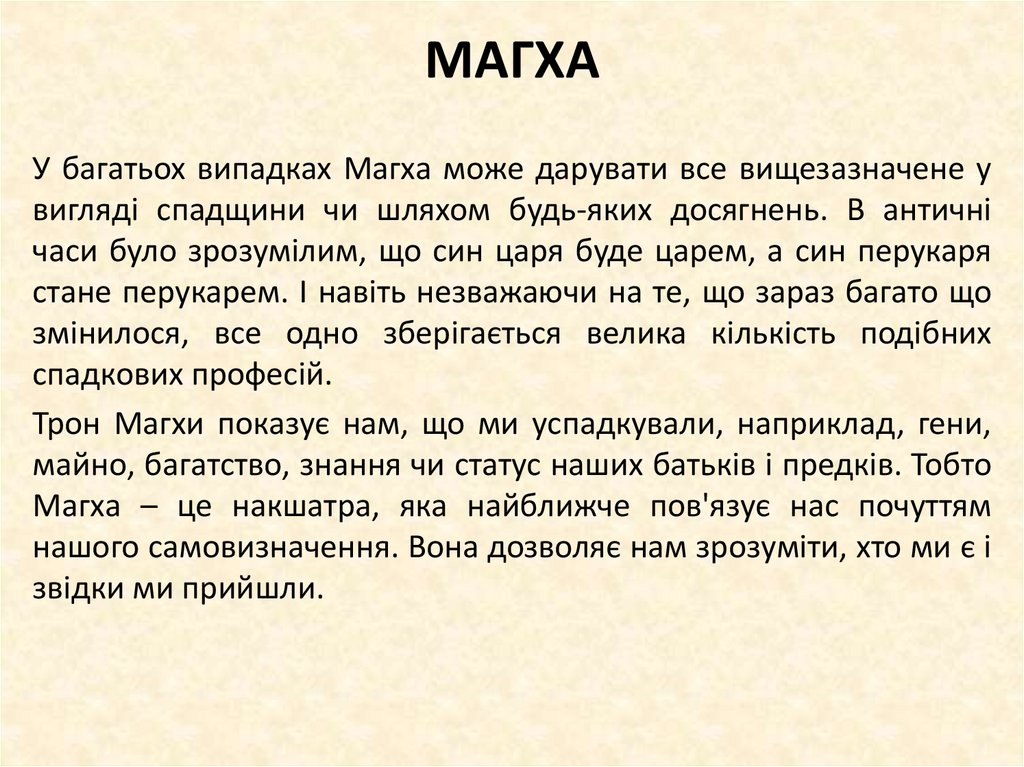 МАГХА

У багатьох випадках Магха може дарувати все вищезазначене у вигляді спадщини чи шляхом будь-яких досягнень. В античні часи було зрозумілим, що син царя буде царем, а син перукаря стане перукарем. І навіть незважаючи на те, що зараз багато що змінилося, все одно зберігається велика кількість подібних спадкових професій.

Трон Магхи показує нам, що ми успадкували, наприклад, гени, майно, багатство, знання чи статус наших батьків і предків. Тобто Магха – це накшатра, яка найближче пов'язує нас почуттям нашого самовизначення. Вона дозволяє нам зрозуміти, хто ми є і звідки ми прийшли.